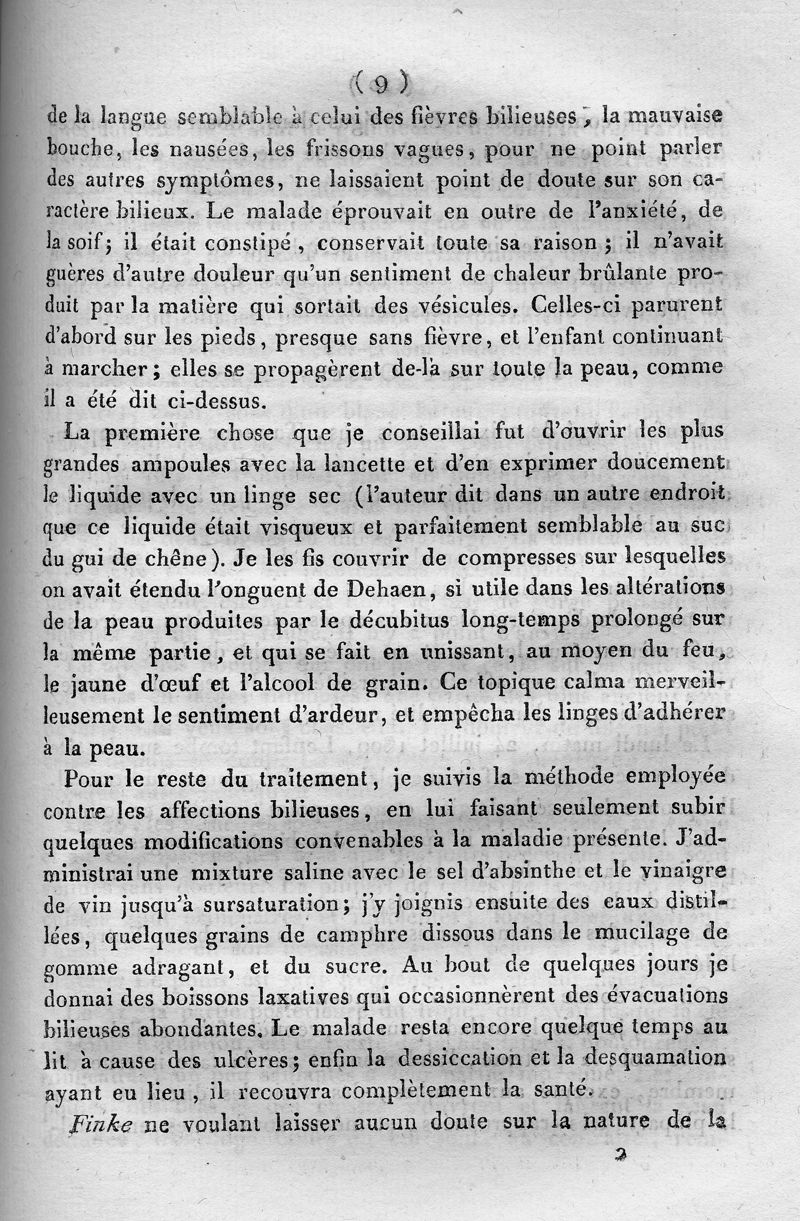 ( 9 )
de la langue semblable à celui des fièvres bilieuses, la mauvaise bouche, les nausées, les frissons vagues, pour ne point parler des autres symptômes, ne laissaient point de doute sur son caractère bilieux. Le malade éprouvait en outre de l'anxiété, de la soif; il était constipé, conservait toute sa raison; il n'avait guères d'autre douleur qu'un sentiment de chaleur brûlante produit par la matière qui sortait des vésicules. Celles-ci parurent d'abord sur les pieds, presque sans fièvre, et l'enfant continuant à marcher; elles se propagèrent de-là sur toute la peau, comme il a été dit ci-dessus.

La première chose que je conseillai fut d'ouvrir les plus grandes ampoules avec la lancette et d'en exprimer doucement le liquide avec un linge sec (l'auteur dit dans un autre endroit que ce liquide était visqueux et parfaitement semblable au suc du gui de chêne). Je les fis couvrir de compresses sur lesquelles on avait étendu l'onguent de Dehaen, si utile dans les altérations de la peau produites par le décubitus long-temps prolongé sur la même partie, et qui se fait en unissant, au moyen du feu, le jaune d'œuf et l'alcool de grain. Ce topique calma merveilleusement le sentiment d'ardeur, et empêcha les linges d'adhérer à la peau.

Pour le reste du traitement, je suivis la méthode employée contre les affections bilieuses, en lui faisant seulement subir quelques modifications convenables à la maladie présente. J'administrai une mixture saline avec le sel d'absinthe et le vinaigre de vin jusqu'à sursaturation; j'y joignis ensuite des eaux distillées, quelques grains de camphre dissous dans le mucilage de gomme adragant, et du sucre. Au bout de quelques jours je donnai des boissons laxatives qui occasionnèrent des évacuations bilieuses abondantes. Le malade resta encore quelque temps au lit à cause des ulcères; enfin la dessiccation et la desquamation ayant eu lieu, il recouvra complètement la santé.

Finke ne voulant laisser aucun doute sur la nature de la

2